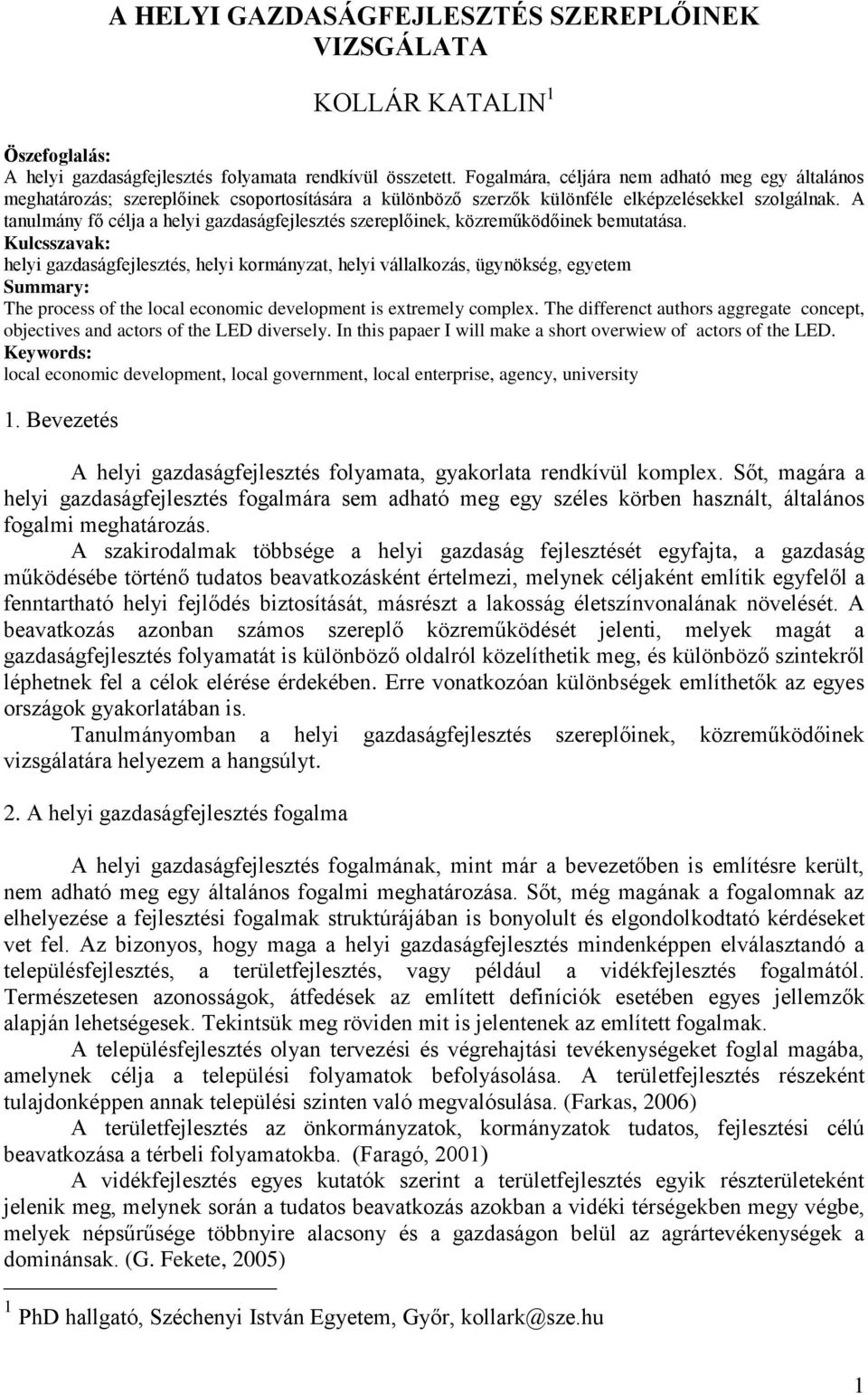 A HELYI GAZDASÁGFEJLESZTÉS SZEREPLŐINEK VIZSGÁLATA

KOLLÁR KATALIN $^1$

Öszefoglalás:
A helyi gazdaságfejlesztés folyamata rendkívül összetett. Fogalmára, céljára nem adható meg egy általános meghatározás; szereplőinek csoportosítására a különböző szerzők különféle elképzelésekkel szolgálnak. A tanulmány fő célja a helyi gazdaságfejlesztés szereplőinek, közreműködőinek bemutatása.
Kulcsszavak:
helyi gazdaságfejlesztés, helyi kormányzat, helyi vállalkozás, ügynökség, egyetem
Summary:
The process of the local economic development is extremely complex. The differenct authors aggregate concept, objectives and actors of the LED diversely. In this papaer I will make a short overwiew of actors of the LED.
Keywords:
local economic development, local government, local enterprise, agency, university

1. Bevezetés

A helyi gazdaságfejlesztés folyamata, gyakorlata rendkívül komplex. Sőt, magára a helyi gazdaságfejlesztés fogalmára sem adható meg egy széles körben használt, általános fogalmi meghatározás.

A szakirodalmak többsége a helyi gazdaság fejlesztését egyfajta, a gazdaság működésébe történő tudatos beavatkozásként értelmezi, melynek céljaként említik egyfelől a fenntartható helyi fejlődés biztosítását, másrészt a lakosság életszínvonalának növelését. A beavatkozás azonban számos szereplő közreműködését jelenti, melyek magát a gazdaságfejlesztés folyamatát is különböző oldalról közelíthetik meg, és különböző szintekről léphetnek fel a célok elérése érdekében. Erre vonatkozóan különbségek említhetők az egyes országok gyakorlatában is.

Tanulmányomban a helyi gazdaságfejlesztés szereplőinek, közreműködőinek vizsgálatára helyezem a hangsúlyt.

2. A helyi gazdaságfejlesztés fogalma

A helyi gazdaságfejlesztés fogalmának, mint már a bevezetőben is említésre került, nem adható meg egy általános fogalmi meghatározása. Sőt, még magának a fogalomnak az elhelyezése a fejlesztési fogalmak struktúrájában is bonyolult és elgondolkodtató kérdéseket vet fel. Az bizonyos, hogy maga a helyi gazdaságfejlesztés mindenképpen elválasztandó a településfejlesztés, a területfejlesztés, vagy például a vidékfejlesztés fogalmától. Természetesen azonosságok, átfedések az említett definíciók esetében egyes jellemzők alapján lehetségesek. Tekintsük meg röviden mit is jelentenek az említett fogalmak.

A településfejlesztés olyan tervezési és végrehajtási tevékenységeket foglal magába, amelynek célja a települési folyamatok befolyásolása. A területfejlesztés részeként tulajdonképpen annak települési szinten való megvalósulása. (Farkas, 2006)

A területfejlesztés az önkormányzatok, kormányzatok tudatos, fejlesztési célú beavatkozása a térbeli folyamatokba. (Faragó, 2001)

A vidékfejlesztés egyes kutatók szerint a területfejlesztés egyik részterületeként jelenik meg, melynek során a tudatos beavatkozás azokban a vidéki térségekben megy végbe, melyek népsűrűsége többnyire alacsony és a gazdaságon belül az agrártevékenységek a dominánsak. (G. Fekete, 2005)

$^1$ PhD hallgató, Széchenyi István Egyetem, Győr, kollark@sze.hu

1